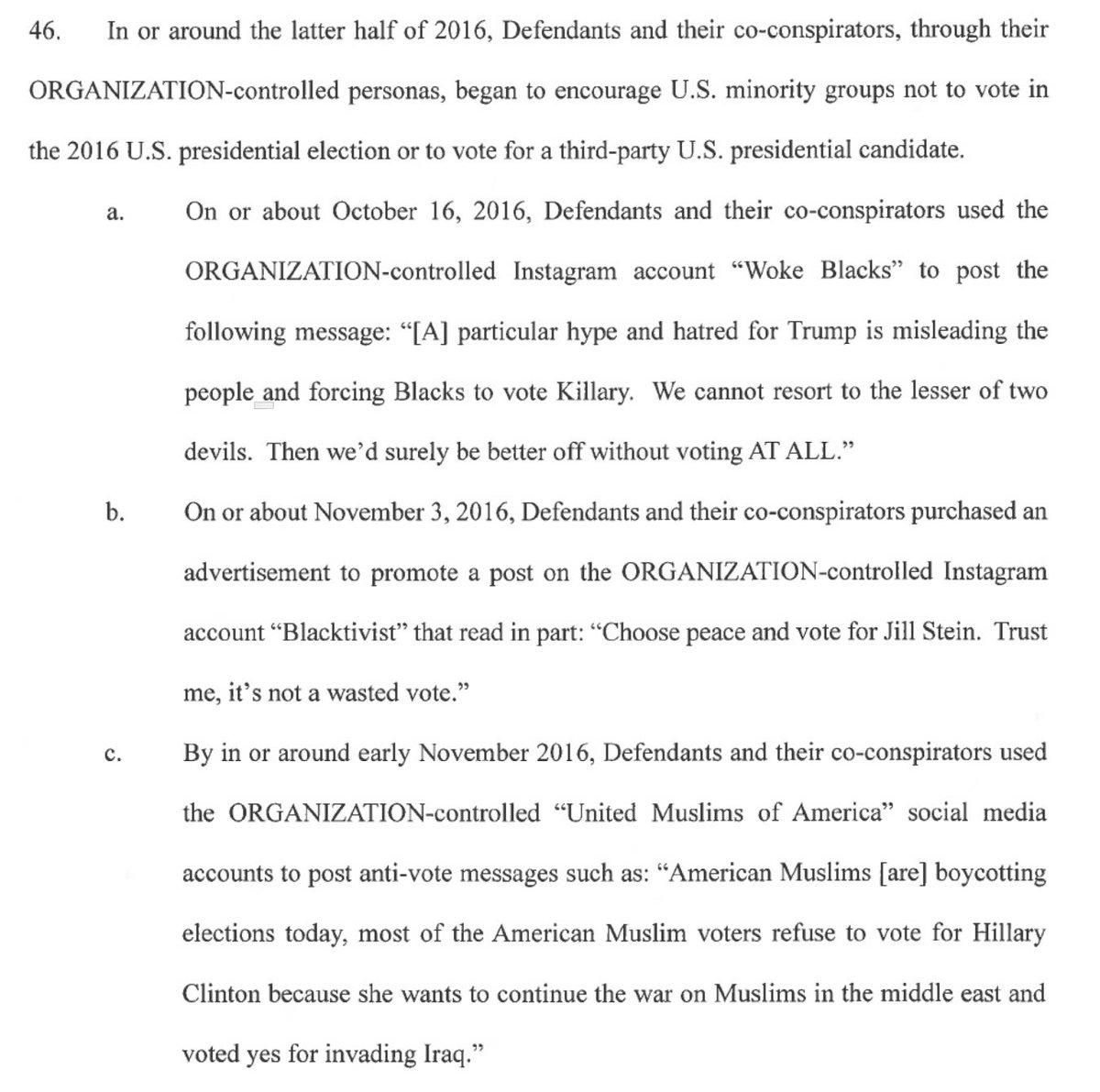 46. In or around the latter half of 2016, Defendants and their co-conspirators, through their ORGANIZATION-controlled personas, began to encourage U.S. minority groups not to vote in the 2016 U.S. presidential election or to vote for a third-party U.S. presidential candidate.

a. On or about October 16, 2016, Defendants and their co-conspirators used the ORGANIZATION-controlled Instagram account "Woke Blacks" to post the following message: "[A] particular hype and hatred for Trump is misleading the people and forcing Blacks to vote Killary. We cannot resort to the lesser of two devils. Then we'd surely be better off without voting AT ALL."

b. On or about November 3, 2016, Defendants and their co-conspirators purchased an advertisement to promote a post on the ORGANIZATION-controlled Instagram account "Blacktivist" that read in part: "Choose peace and vote for Jill Stein. Trust me, it's not a wasted vote."

c. By in or around early November 2016, Defendants and their co-conspirators used the ORGANIZATION-controlled "United Muslims of America" social media accounts to post anti-vote messages such as: "American Muslims [are] boycotting elections today, most of the American Muslim voters refuse to vote for Hillary Clinton because she wants to continue the war on Muslims in the middle east and voted yes for invading Iraq."